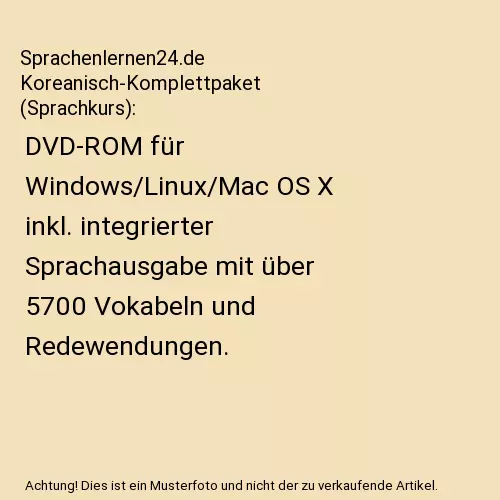 Sprachenlernen24.de Koreanisch-Komplettpaket (Sprachkurs):

DVD-ROM für Windows/Linux/Mac OS X inkl. integrierter Sprachausgabe mit über 5700 Vokabeln und Redewendungen.

Achtung! Dies ist ein Musterfoto und nicht der zu verkaufende Artikel.